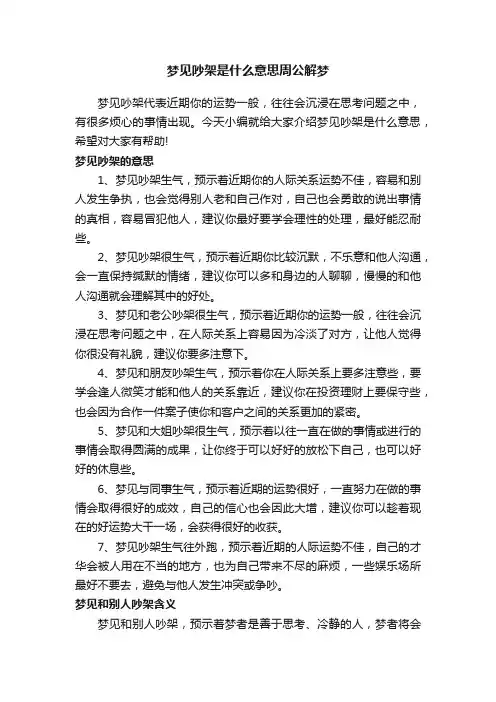 梦见吵架是什么意思周公解梦

梦见吵架代表近期你的运势一般，往往会沉浸在思考问题之中，有很多烦心的事情出现。今天小编就给大家介绍梦见吵架是什么意思，希望对大家有帮助!

梦见吵架的意思

1、梦见吵架生气，预示着近期你的人际关系运势不佳，容易和别人发生争执，也会觉得别人老和自己作对，自己也会勇敢的说出事情的真相，容易冒犯他人，建议你最好要学会理性的处理，最好能忍耐些。

2、梦见吵架很生气，预示着近期你比较沉默，不乐意和他人沟通，会一直保持缄默的情绪，建议你可以多和身边的人聊聊，慢慢的和他人沟通就会理解其中的好处。

3、梦见和老公吵架很生气，预示着近期你的运势一般，往往会沉浸在思考问题之中，在人际关系上容易因为冷淡了对方，让他人觉得你很没有礼貌，建议你要多注意下。

4、梦见和朋友吵架生气，预示着你在人际关系上要多注意些，要学会逢人微笑才能和他人的关系靠近，建议你在投资理财上要保守些，也会因为合作一件案子使你和客户之间的关系更加的紧密。

5、梦见和大姐吵架很生气，预示着以往一直在做的事情或进行的事情会取得圆满的成果，让你终于可以好好的放松下自己，也可以好好的休息些。

6、梦见与同事生气，预示着近期的运势很好，一直努力在做的事情会取得很好的成效，自己的信心也会因此大增，建议你可以趁着现在的好运势大干一场，会获得很好的收获。

7、梦见吵架生气往外跑，预示着近期的人际运势不佳，自己的才华会被人用在不当的地方，也为自己带来不尽的麻烦，一些娱乐场所最好不要去，避免与他人发生冲突或争吵。

梦见和别人吵架含义

梦见和别人吵架，预示着梦者是善于思考、冷静的人，梦者将会